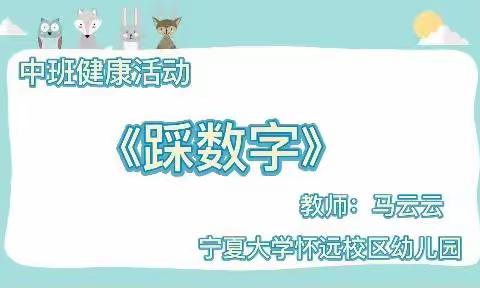 中班健康活动

《踩数字》

教师：马云云

宁夏大学怀远校区幼儿园